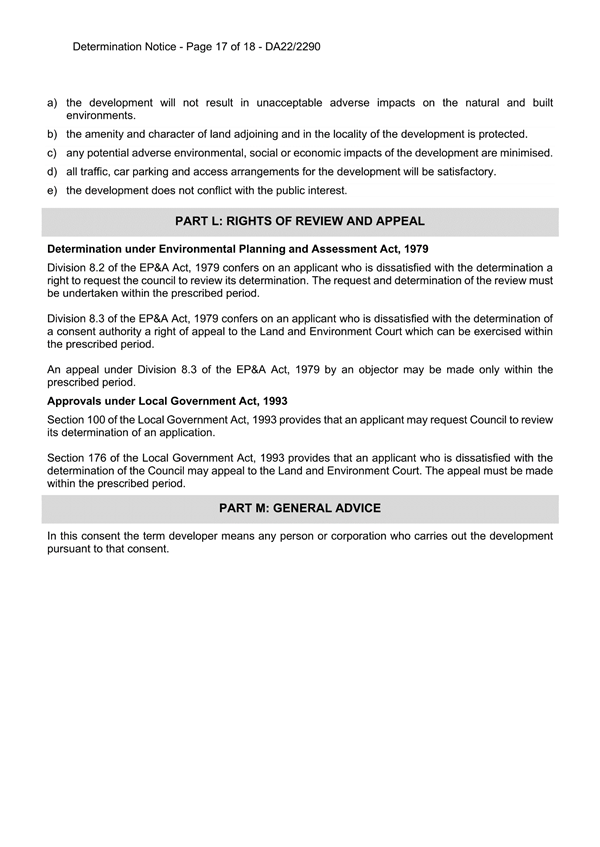 Determination Notice - Page 17 of 18 - DA22/2290

a) the development will not result in unacceptable adverse impacts on the natural and built environments.

b) the amenity and character of land adjoining and in the locality of the development is protected.

c) any potential adverse environmental, social or economic impacts of the development are minimised.

d) all traffic, car parking and access arrangements for the development will be satisfactory.

e) the development does not conflict with the public interest.

PART L: RIGHTS OF REVIEW AND APPEAL

Determination under Environmental Planning and Assessment Act, 1979

Division 8.2 of the EP&A Act, 1979 confers on an applicant who is dissatisfied with the determination a right to request the council to review its determination. The request and determination of the review must be undertaken within the prescribed period.

Division 8.3 of the EP&A Act, 1979 confers on an applicant who is dissatisfied with the determination of a consent authority a right of appeal to the Land and Environment Court which can be exercised within the prescribed period.

An appeal under Division 8.3 of the EP&A Act, 1979 by an objector may be made only within the prescribed period.

Approvals under Local Government Act, 1993

Section 100 of the Local Government Act, 1993 provides that an applicant may request Council to review its determination of an application.

Section 176 of the Local Government Act, 1993 provides that an applicant who is dissatisfied with the determination of the Council may appeal to the Land and Environment Court. The appeal must be made within the prescribed period.

PART M: GENERAL ADVICE

In this consent the term developer means any person or corporation who carries out the development pursuant to that consent.